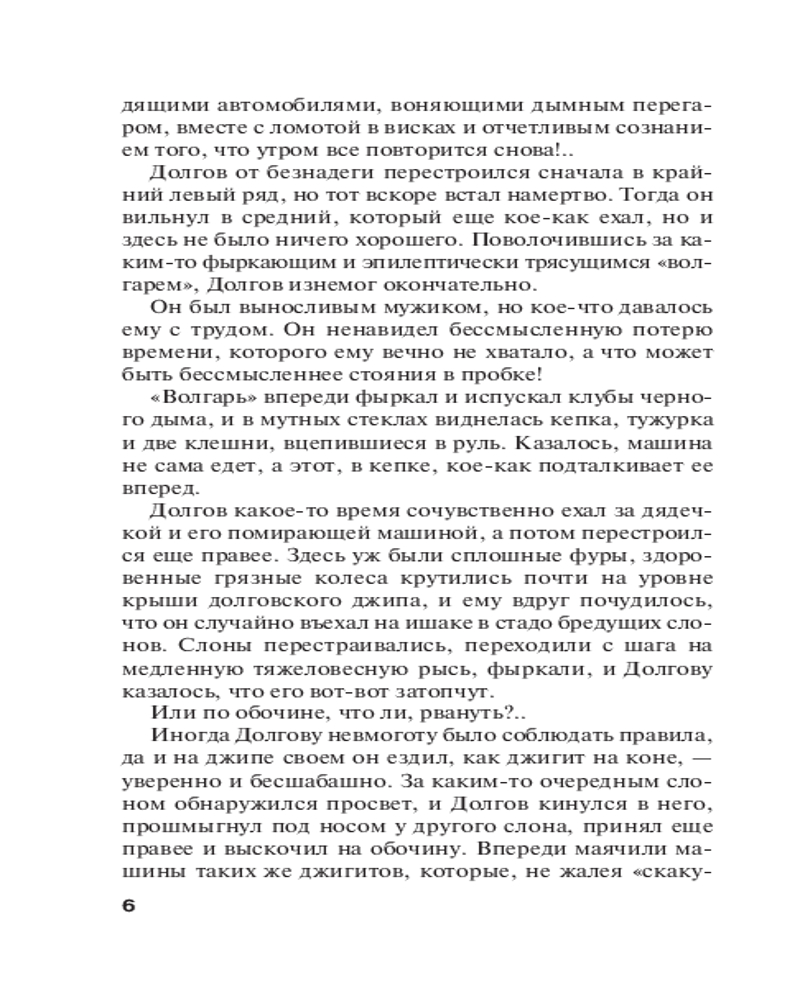 дящими автомобилями, воняющими дымным перегаром, вместе с ломотой в висках и отчетливым сознанием того, что утром все повторится снова!..

Долгов от безнадеги перестроился сначала в крайний левый ряд, но тот вскоре встал намертво. Тогда он вильнул в средний, который еще кое-как ехал, но и здесь не было ничего хорошего. Поволочившись за каким-то фыркающим и эпилептически трясущимся «волгарем», Долгов изнемог окончательно.

Он был выносливым мужиком, но кое-что давалось ему с трудом. Он ненавидел бессмысленную потерю времени, которого ему вечно не хватало, а что может быть бессмысленнее стояния в пробке!

«Волгарь» впереди фыркал и испускал клубы черного дыма, и в мутных стеклах виднелась кепка, тужурка и две клешни, вцепившиеся в руль. Казалось, машина не сама едет, а этот, в кепке, кое-как подталкивает ее вперед.

Долгов какое-то время сочувственно ехал за дядечкой и его помирающей машиной, а потом перестроился еще правее. Здесь уж были сплошные фуры, здоровенные грязные колеса крутились почти на уровне крыши долговского джипа, и ему вдруг почудилось, что он случайно въехал на ишаке в стадо бредущих слонов. Слоны перестраивались, переходили с шага на медленную тяжеловесную рысь, фыркали, и Долгову казалось, что его вот-вот затопчут.

Или по обочине, что ли, рвануть?..

Иногда Долгову невмоготу было соблюдать правила, да и на джипе своем он ездил, как джигит на коне, — уверенно и бесшабашно. За каким-то очередным слоном обнаружился просвет, и Долгов кинулся в него, прошмыгнул под носом у другого слона, принял еще правее и выскочил на обочину. Впереди маячили машины таких же джигитов, которые, не жалея «скаку-

6